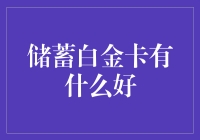 储蓄白金卡有什么好